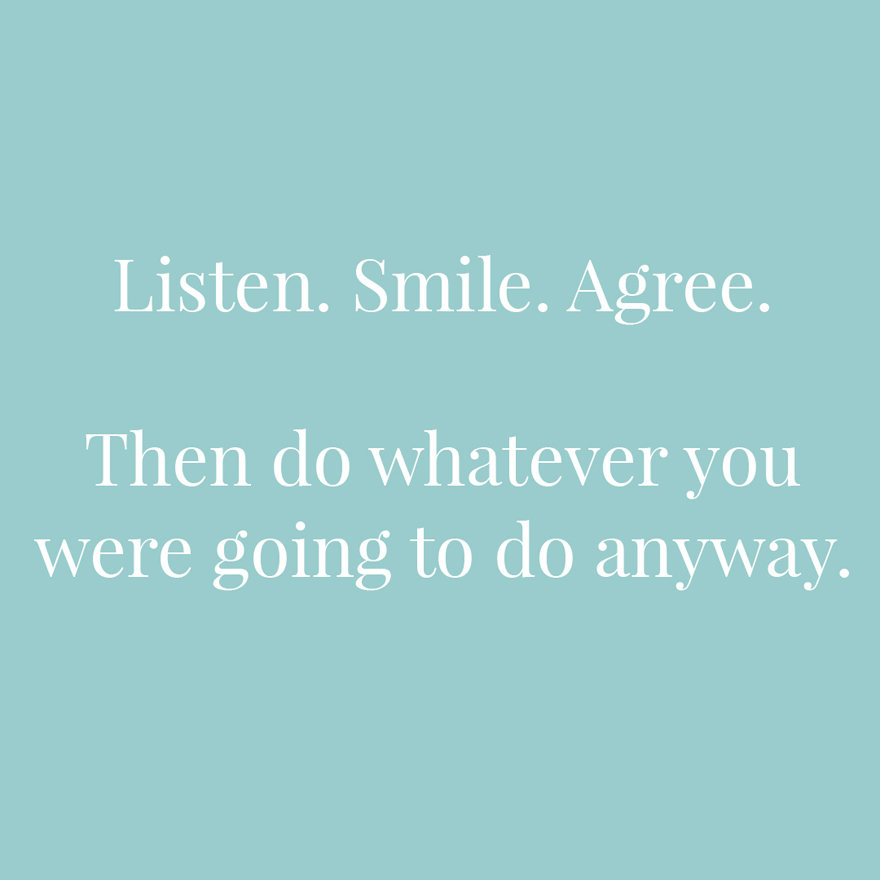 Listen. Smile. Agree.

Then do whatever you were going to do anyway.